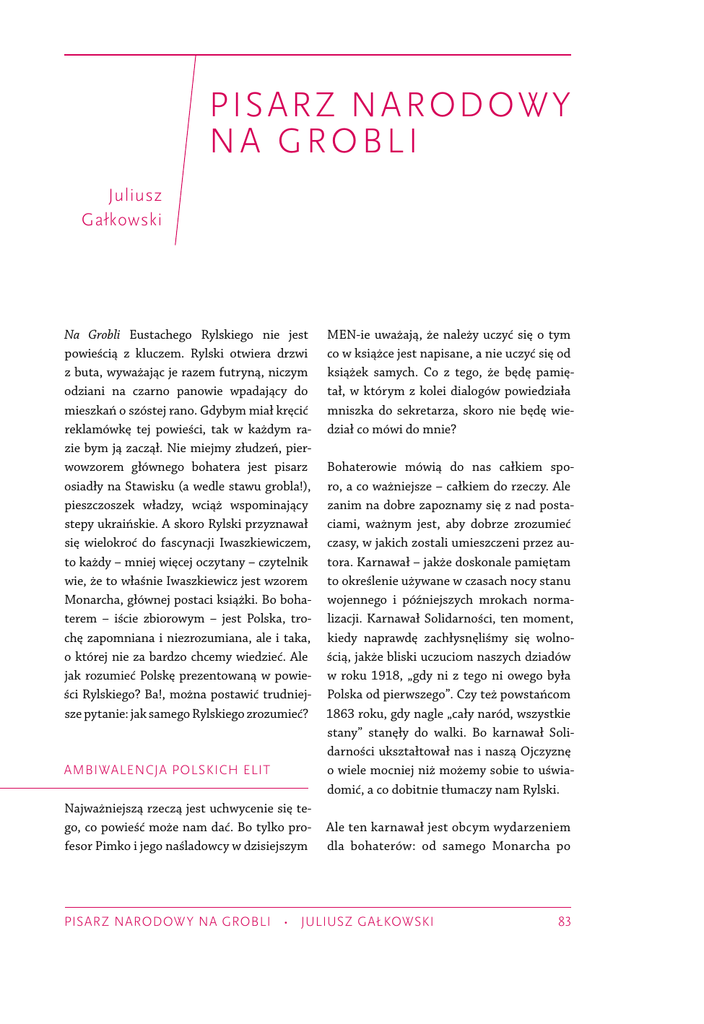 PISARZ NARODOWY NA GROBLI

Juliusz Gałkowski

Na Grobli Eustachego Rylskiego nie jest powieścią z kluczem. Rylski otwiera drzwi z buta, wyważając je razem futryną, niczym odziani na czarno panowie wpadający do mieszkań o szóstej rano. Gdybym miał kręcić reklamówkę tej powieści, tak w każdym razie bym ją zaczął. Nie miejmy złudzeń, pierwowzorem głównego bohatera jest pisarz osiadły na Stawisku (a wedle stawu grobla!), pieszczoszek władzy, wciąż wspominający stepy ukraińskie. A skoro Rylski przyznawał się wielokroć do fascynacji Iwaszkiewiczem, to każdy – mniej więcej oczytany – czytelnik wie, że to właśnie Iwaszkiewicz jest wzorem Monarcha, głównej postaci książki. Bo bohaterem – iście zbiorowym – jest Polska, trochę zapomniana i niezrozumiana, ale i taka, o której nie za bardzo chcemy wiedzieć. Ale jak rozumieć Polskę prezentowaną w powieści Rylskiego? Ba!, można postawić trudniejsze pytanie: jak samego Rylskiego zrozumieć?

AMBIWALENCJA POLSKICH ELIT

Najważniejszą rzeczą jest uchwycenie się tego, co powieść może nam dać. Bo tylko profesor Pimko i jego naśladowcy w dzisiejszym MEN-ie uważają, że należy uczyć się o tym co w książce jest napisane, a nie uczyć się od książek samych. Co z tego, że będę pamiętał, w którym z kolei dialogów powiedziała mniszka do sekretarza, skoro nie będę wiedział co mówi do mnie?

Bohaterowie mówią do nas całkiem sporo, a co ważniejsze – całkiem do rzeczy. Ale zanim na dobre zapoznamy się z nad postaciami, ważnym jest, aby dobrze zrozumieć czasy, w jakich zostali umieszczeni przez autora. Karnawał – jakże doskonale pamiętam to określenie używane w czasach nocy stanu wojennego i późniejszych mrokach normalizacji. Karnawał Solidarności, ten moment, kiedy naprawdę zachłysnęliśmy się wolnością, jakże bliski uczuciom naszych dziadów w roku 1918, „gdy ni z tego ni owego była Polska od pierwszego”. Czy też powstańcom 1863 roku, gdy nagle „cały naród, wszystkie stany” stanęły do walki. Bo karnawał Solidarności ukształtował nas i naszą Ojczyznę o wiele mocniej niż możemy sobie to uświadomić, a co dobitnie tłumaczy nam Rylski.

Ale ten karnawał jest obcym wydarzeniem dla bohaterów: od samego Monarcha po

PISARZ NARODOWY NA GROBLI • JULIUSZ GAŁKOWSKI 83